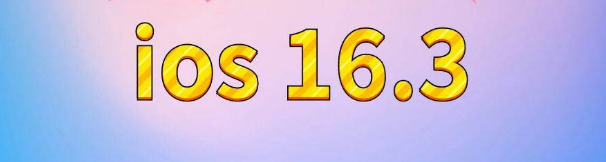 ios 16.3